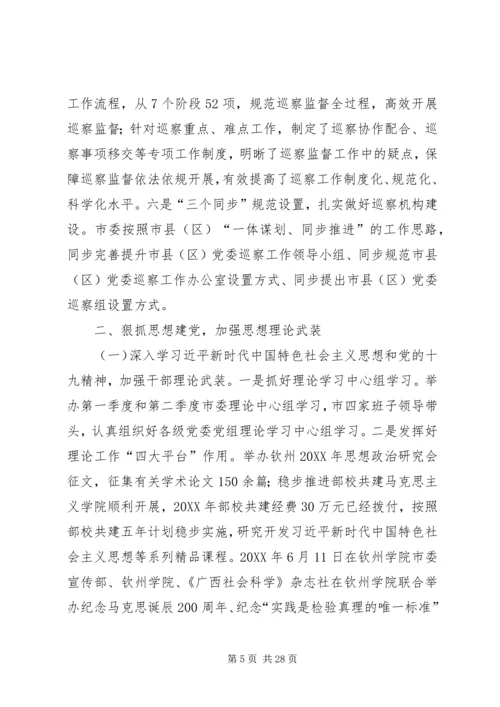 工作流程，从7个阶段52项，规范巡察监督全过程，高效开展巡察监督；针对巡察重点、难点工作，制定了巡察协作配合、巡察事项移交等专项工作制度，明晰了巡察监督工作中的疑点，保障巡察监督依法依规开展，有效提高了巡察工作制度化、规范化、科学化水平。六是“三个同步”规范设置，扎实做好巡察机构建设。市委按照市县（区）“一体谋划、同步推进”的工作思路，同步完善提升市县（区）党委巡察工作领导小组、同步规范市县（区）党委巡察工作办公室设置方式、同步提出市县（区）党委巡察组设置方式。

二、狠抓思想建党，加强思想理论武装

（一）深入学习近平新时代中国特色社会主义思想和党的十九精神，加强干部理论武装。一是抓好理论学习中心组学习。举办第一季度和第二季度市委理论中心组学习，市四家班子领导带头，认真组织好各级党委党组理论学习中心组学习。二是发挥好理论工作“四大平台”作用。举办钦州20XX年思想政治研究会征文，征集有关学术论文150余篇；稳步推进部校共建马克思主义学院顺利开展，20XX年部校共建经费30万元已经拨付，按照部校共建五年计划稳步实施，研究开发习近平新时代中国特色社会主义思想等系列精品课程。20XX年6月11日在钦州学院市委宣传部、钦州学院、《广西社会科学》杂志社在钦州学院联合举办纪念马克思诞辰200周年、纪念“实践是检验真理的唯一标准”

第5页 共28页